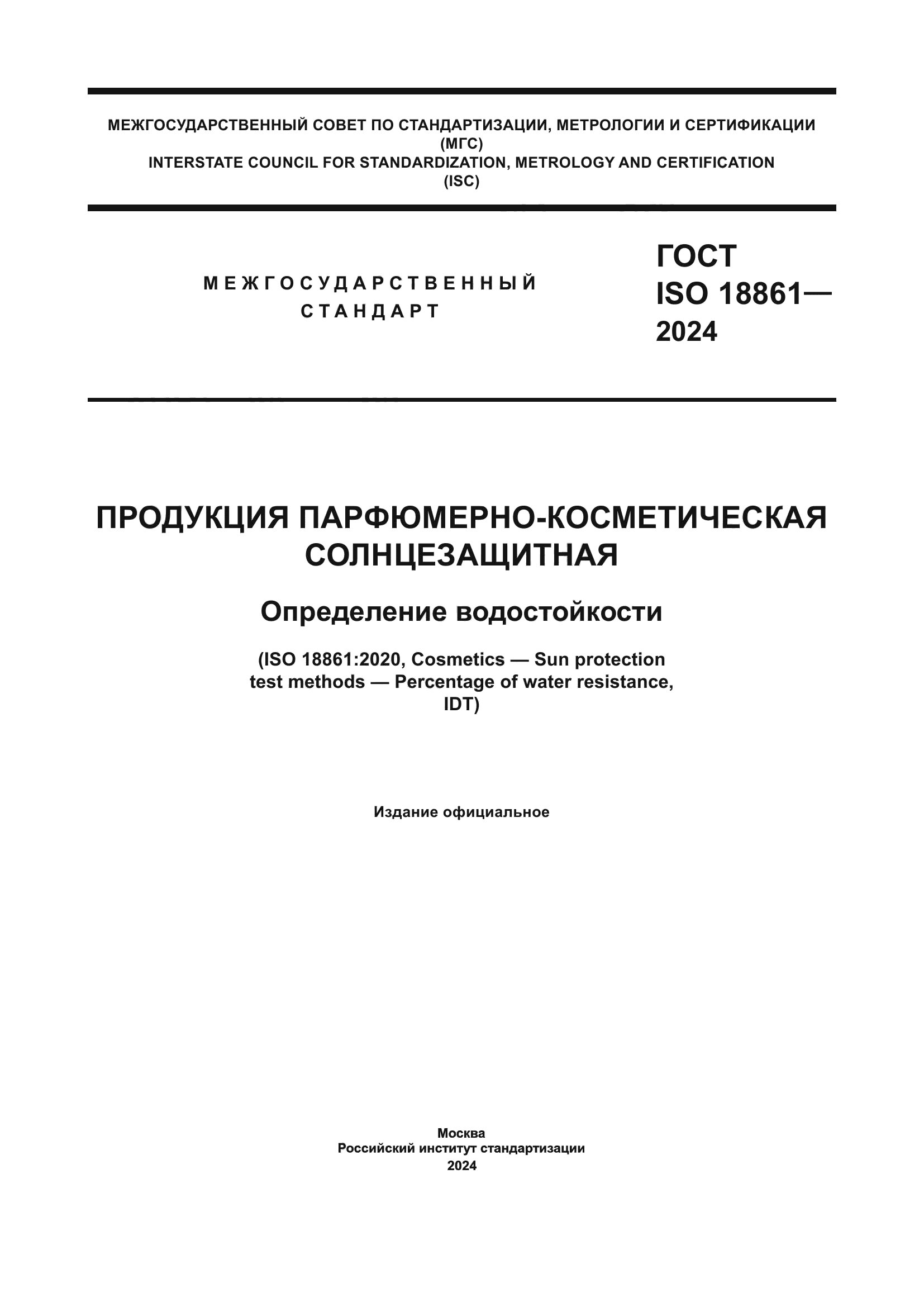 МЕЖГОСУДАРСТВЕННЫЙ СОВЕТ ПО СТАНДАРТИЗАЦИИ, МЕТРОЛОГИИ И СЕРТИФИКАЦИИ (МГС)
INTERSTATE COUNCIL FOR STANDARDIZATION, METROLOGY AND CERTIFICATION (ISC)

МЕЖГОСУДАРСТВЕННЫЙ СТАНДАРТ

ГОСТ ISO 18861— 2024

ПРОДУКЦИЯ ПАРФЮМЕРНО-КОСМЕТИЧЕСКАЯ СОЛНЦЕЗАЩИТНАЯ

Определение водостойкости

(ISO 18861:2020, Cosmetics — Sun protection test methods — Percentage of water resistance, IDT)

Издание официальное

Москва
Российский институт стандартизации
2024